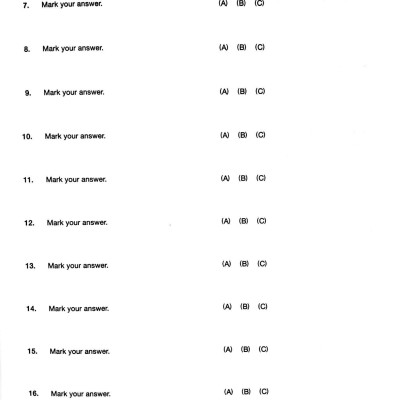 7. Mark your answer. (A) (B) (C)

8. Mark your answer. (A) (B) (C)

9. Mark your answer. (A) (B) (C)

10. Mark your answer. (A) (B) (C)

11. Mark your answer. (A) (B) (C)

12. Mark your answer. (A) (B) (C)

13. Mark your answer. (A) (B) (C)

14. Mark your answer. (A) (B) (C)

15. Mark your answer. (A) (B) (C)

16. Mark your answer. (A) (B) (C)